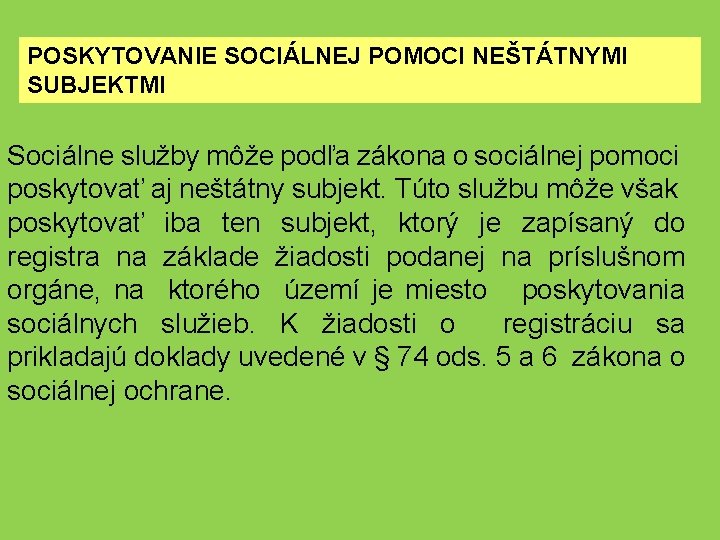 POSKYTOVANIE SOCIÁLNEJ POMOCI NEŠTÁTNYMI SUBJEKTMI

Sociálne služby môže podľa zákona o sociálnej pomoci poskytovať aj neštátny subjekt. Túto službu môže však poskytovať iba ten subjekt, ktorý je zapísaný do registra na základe žiadosti podanej na príslušnom orgáne, na ktorého území je miesto poskytovania sociálnych služieb. K žiadosti o registráciu sa prikladajú doklady uvedené v § 74 ods. 5 a 6 zákona o sociálnej ochrane.